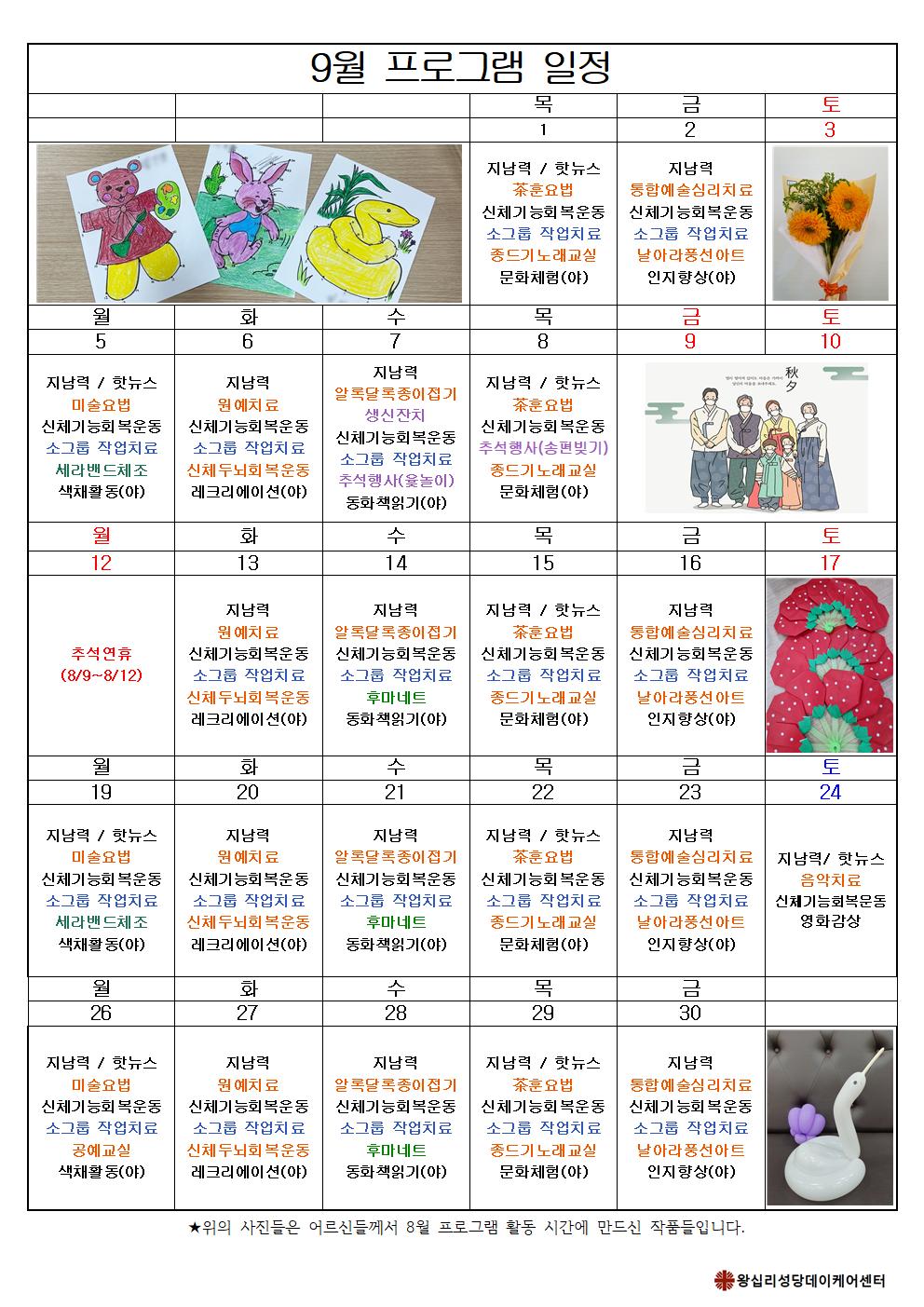 9월 프로그램 일정

| | | | 목 | 금 | 토 |
|---|---|---|---|---|---|
| | | | 1 | 2 | 3 |
| | | | 지남력 / 핫뉴스 茶훈요법 신체기능회복운동 소그룹 작업치료 종드기노래교실 문화체험(야) | 지남력 통합예술심리치료 신체기능회복운동 소그룹 작업치료 날아라풍선아트 인지향상(야) | |
| 월 | 화 | 수 | 목 | 금 | 토 |
| 5 | 6 | 7 | 8 | 9 | 10 |
| 지남력 / 핫뉴스 미술요법 신체기능회복운동 소그룹 작업치료 세라밴드체조 색채활동(야) | 지남력 원예치료 신체기능회복운동 소그룹 작업치료 신체두뇌회복운동 레크리에이션(야) | 지남력 알록달록종이접기 생신잔치 신체기능회복운동 소그룹 작업치료 추석행사(윷놀이) 동화책읽기(야) | 지남력 / 핫뉴스 茶훈요법 신체기능회복운동 추석행사(송편빚기) 종드기노래교실 문화체험(야) | 秋夕 | |
| 월 | 화 | 수 | 목 | 금 | 토 |
| 12 | 13 | 14 | 15 | 16 | 17 |
| 추석연휴 (8/9~8/12) | 지남력 원예치료 신체기능회복운동 소그룹 작업치료 신체두뇌회복운동 레크리에이션(야) | 지남력 알록달록종이접기 신체기능회복운동 소그룹 작업치료 후마네트 동화책읽기(야) | 지남력 / 핫뉴스 茶훈요법 신체기능회복운동 소그룹 작업치료 종드기노래교실 문화체험(야) | 지남력 통합예술심리치료 신체기능회복운동 소그룹 작업치료 날아라풍선아트 인지향상(야) | |
| 월 | 화 | 수 | 목 | 금 | 토 |
| 19 | 20 | 21 | 22 | 23 | 24 |
| 지남력 / 핫뉴스 미술요법 신체기능회복운동 소그룹 작업치료 세라밴드체조 색채활동(야) | 지남력 원예치료 신체기능회복운동 소그룹 작업치료 신체두뇌회복운동 레크리에이션(야) | 지남력 알록달록종이접기 신체기능회복운동 소그룹 작업치료 후마네트 동화책읽기(야) | 지남력 / 핫뉴스 茶훈요법 신체기능회복운동 소그룹 작업치료 종드기노래교실 문화체험(야) | 지남력 통합예술심리치료 신체기능회복운동 소그룹 작업치료 날아라풍선아트 인지향상(야) | 지남력/ 핫뉴스 음악치료 신체기능회복운동 영화감상 |
| 월 | 화 | 수 | 목 | 금 | |
| 26 | 27 | 28 | 29 | 30 | |
| 지남력 / 핫뉴스 미술요법 신체기능회복운동 소그룹 작업치료 공예교실 색채활동(야) | 지남력 원예치료 신체기능회복운동 소그룹 작업치료 신체두뇌회복운동 레크리에이션(야) | 지남력 알록달록종이접기 신체기능회복운동 소그룹 작업치료 후마네트 동화책읽기(야) | 지남력 / 핫뉴스 茶훈요법 신체기능회복운동 소그룹 작업치료 종드기노래교실 문화체험(야) | 지남력 통합예술심리치료 신체기능회복운동 소그룹 작업치료 날아라풍선아트 인지향상(야) | |

★위의 사진들은 어르신들께서 8월 프로그램 활동 시간에 만드신 작품들입니다.

왕십리성당데이케어센터